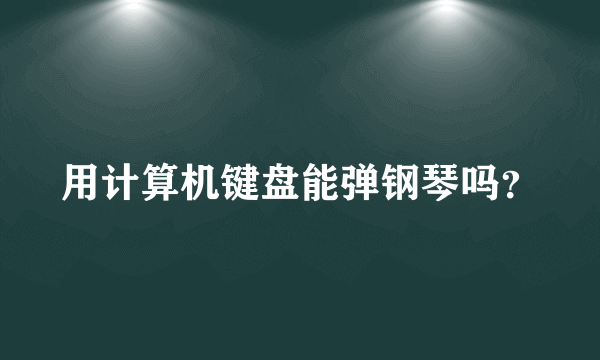 用计算机键盘能弹钢琴吗？